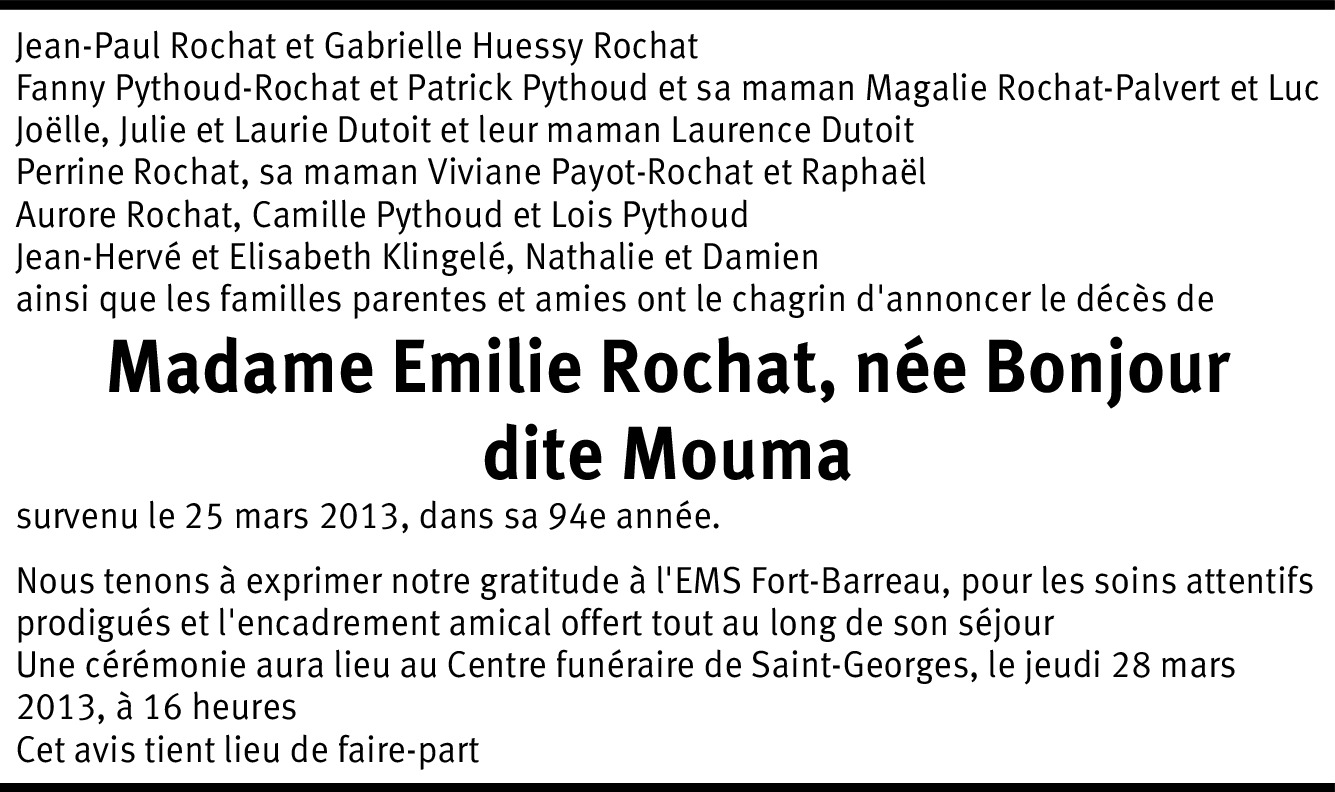 Jean-Paul Rochat et Gabrielle Huessy Rochat
Fanny Pythoud-Rochat et Patrick Pythoud et sa maman Magalie Rochat-Palvert et Luc
Joëlle, Julie et Laurie Dutoit et leur maman Laurence Dutoit
Perrine Rochat, sa maman Viviane Payot-Rochat et Raphaël
Aurore Rochat, Camille Pythoud et Lois Pythoud
Jean-Hervé et Elisabeth Klingelé, Nathalie et Damien
ainsi que les familles parentes et amies ont le chagrin d'annoncer le décès de

Madame Emilie Rochat, née Bonjour
dite Mouma

survenu le 25 mars 2013, dans sa 94e année.

Nous tenons à exprimer notre gratitude à l'EMS Fort-Barreau, pour les soins attentifs prodigués et l'encadrement amical offert tout au long de son séjour
Une cérémonie aura lieu au Centre funéraire de Saint-Georges, le jeudi 28 mars 2013, à 16 heures
Cet avis tient lieu de faire-part